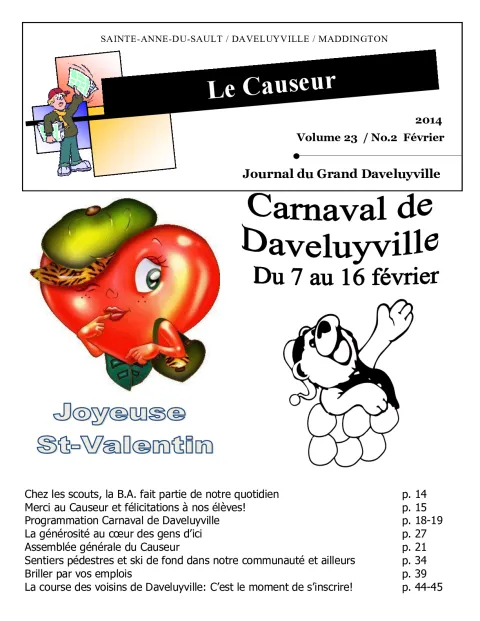 SAINTE-ANNE-DU-SAULT / DAVELUYVILLE / MADDINGTON

Le Causeur

2014
Volume 23 / No.2 Février

Journal du Grand Daveluyville

Carnaval de Daveluyville
Du 7 au 16 février

Joyeuse St-Valentin

| | |
|---|---|
| Chez les scouts, la B.A. fait partie de notre quotidien | p. 14 |
| Merci au Causeur et félicitations à nos élèves! | p. 15 |
| Programmation Carnaval de Daveluyville | p. 18-19 |
| La générosité au cœur des gens d'ici | p. 27 |
| Assemblée générale du Causeur | p. 21 |
| Sentiers pédestres et ski de fond dans notre communauté et ailleurs | p. 34 |
| Briller par vos emplois | p. 39 |
| La course des voisins de Daveluyville: C'est le moment de s'inscrire! | p. 44-45 |